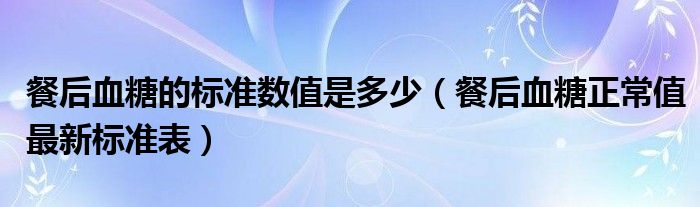 餐后血糖的标准数值是多少（餐后血糖正常值最新标准表）